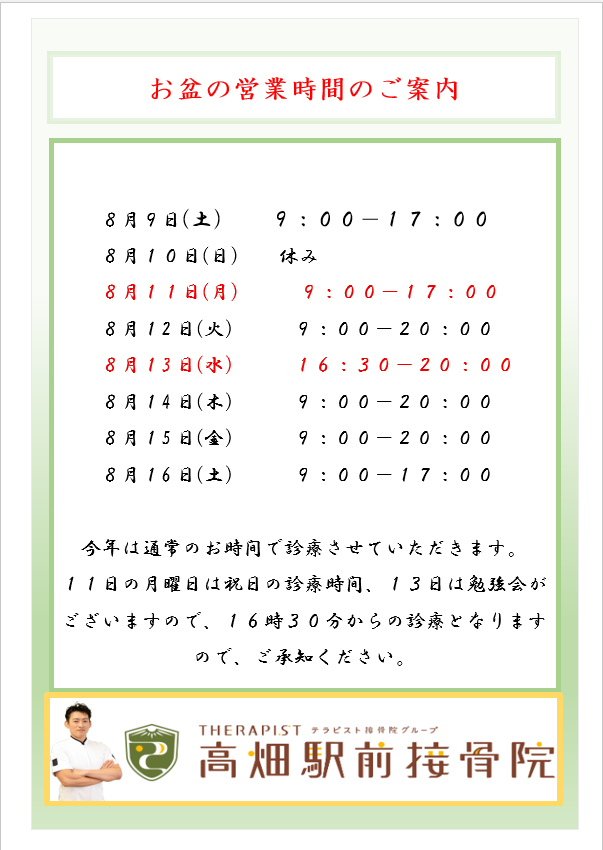 お盆の営業時間のご案内

８月９日(土)　９：００－１７：００
８月１０日(日)　休み
８月１１日(月)　９：００－１７：００
８月１２日(火)　９：００－２０：００
８月１３日(水)　１６：３０－２０：００
８月１４日(木)　９：００－２０：００
８月１５日(金)　９：００－２０：００
８月１６日(土)　９：００－１７：００

今年は通常のお時間で診療させていただきます。１１日の月曜日は祝日の診療時間、１３日は勉強会がございますので、１６時３０分からの診療となりますので、ご承知ください。

THERAPIST テラピスト接骨院グループ
高畑駅前接骨院